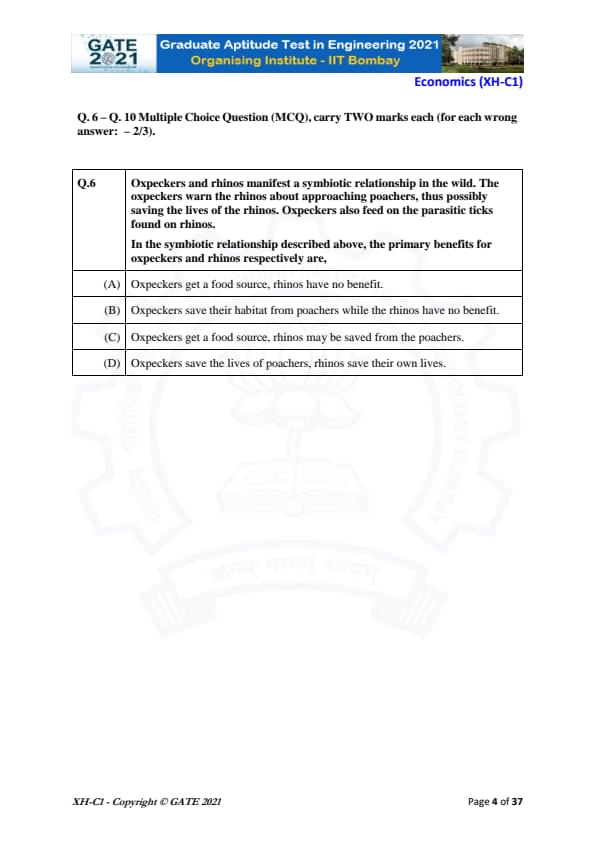 GATE 2021

Graduate Aptitude Test in Engineering 2021
Organising Institute - IIT Bombay

Economics (XH-C1)

Q. 6 – Q. 10 Multiple Choice Question (MCQ), carry TWO marks each (for each wrong answer: – 2/3).

| Q.6 | Oxpeckers and rhinos manifest a symbiotic relationship in the wild. The oxpeckers warn the rhinos about approaching poachers, thus possibly saving the lives of the rhinos. Oxpeckers also feed on the parasitic ticks found on rhinos. In the symbiotic relationship described above, the primary benefits for oxpeckers and rhinos respectively are, |
|---|---|
| (A) | Oxpeckers get a food source, rhinos have no benefit. |
| (B) | Oxpeckers save their habitat from poachers while the rhinos have no benefit. |
| (C) | Oxpeckers get a food source, rhinos may be saved from the poachers. |
| (D) | Oxpeckers save the lives of poachers, rhinos save their own lives. |

XH-C1 - Copyright © GATE 2021

Page 4 of 37